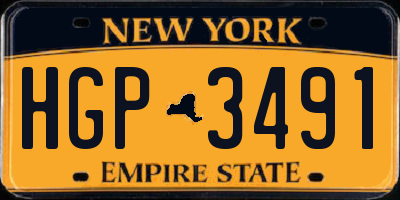 NEW YORK

HGP 3491

EMPIRE STATE